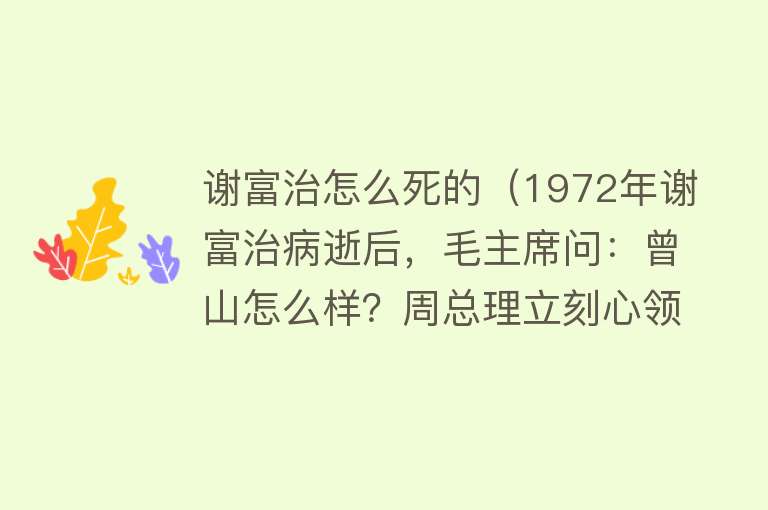 谢富治怎么死的（1972年谢富治病逝后，毛主席问：曾山怎么样？周总理立刻心领